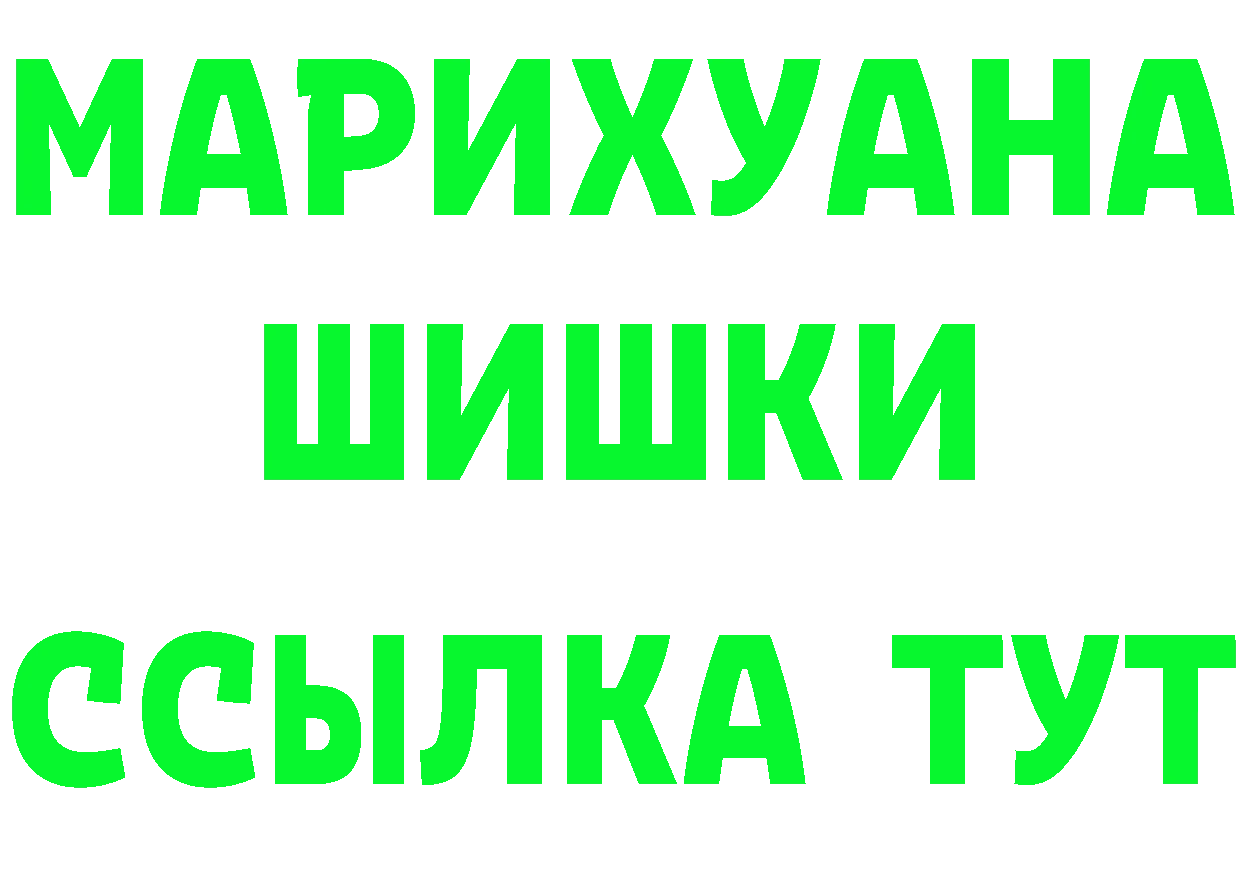 МАРИХУАНА
ШИШКИ
ССЫЛКА ТУТ